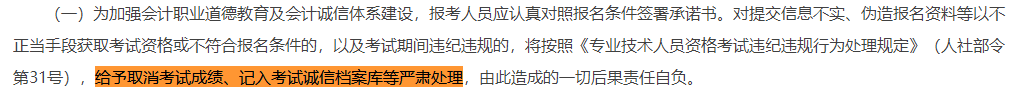 （一）为加强会计职业道德教育及会计诚信体系建设，报考人员应认真对照报名条件签署承诺书。对提交信息不实、伪造报名资料等以不正当手段获取考试资格或不符合报名条件的，以及考试期间违纪违规的，将按照《专业技术人员资格考试违纪违规行为处理规定》（人社部令第31号），给予取消考试成绩、记入考试诚信档案库等严肃处理，由此造成的一切后果责任自负。